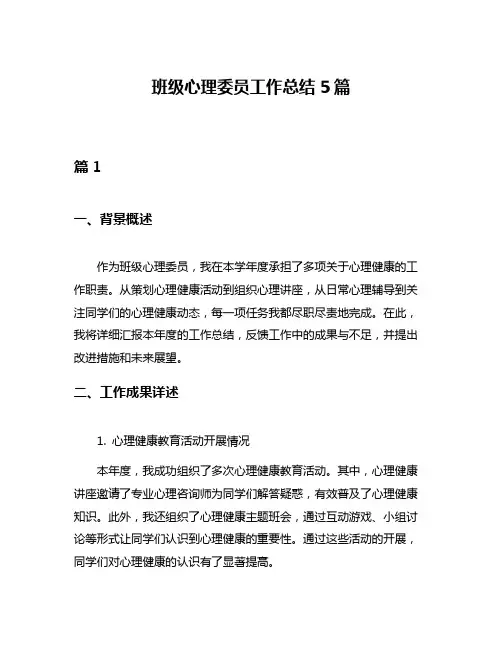 班级心理委员工作总结 5 篇

篇 1

一、背景概述

作为班级心理委员，我在本学年度承担了多项关于心理健康的工作职责。从策划心理健康活动到组织心理讲座，从日常心理辅导到关注同学们的心理健康动态，每一项任务我都尽职尽责地完成。在此，我将详细汇报本年度的工作总结，反馈工作中的成果与不足，并提出改进措施和未来展望。

二、工作成果详述

1. 心理健康教育活动开展情况

本年度，我成功组织了多次心理健康教育活动。其中，心理健康讲座邀请了专业心理咨询师为同学们解答疑惑，有效普及了心理健康知识。此外，我还组织了心理健康主题班会，通过互动游戏、小组讨论等形式让同学们认识到心理健康的重要性。通过这些活动的开展，同学们对心理健康的认识有了显著提高。